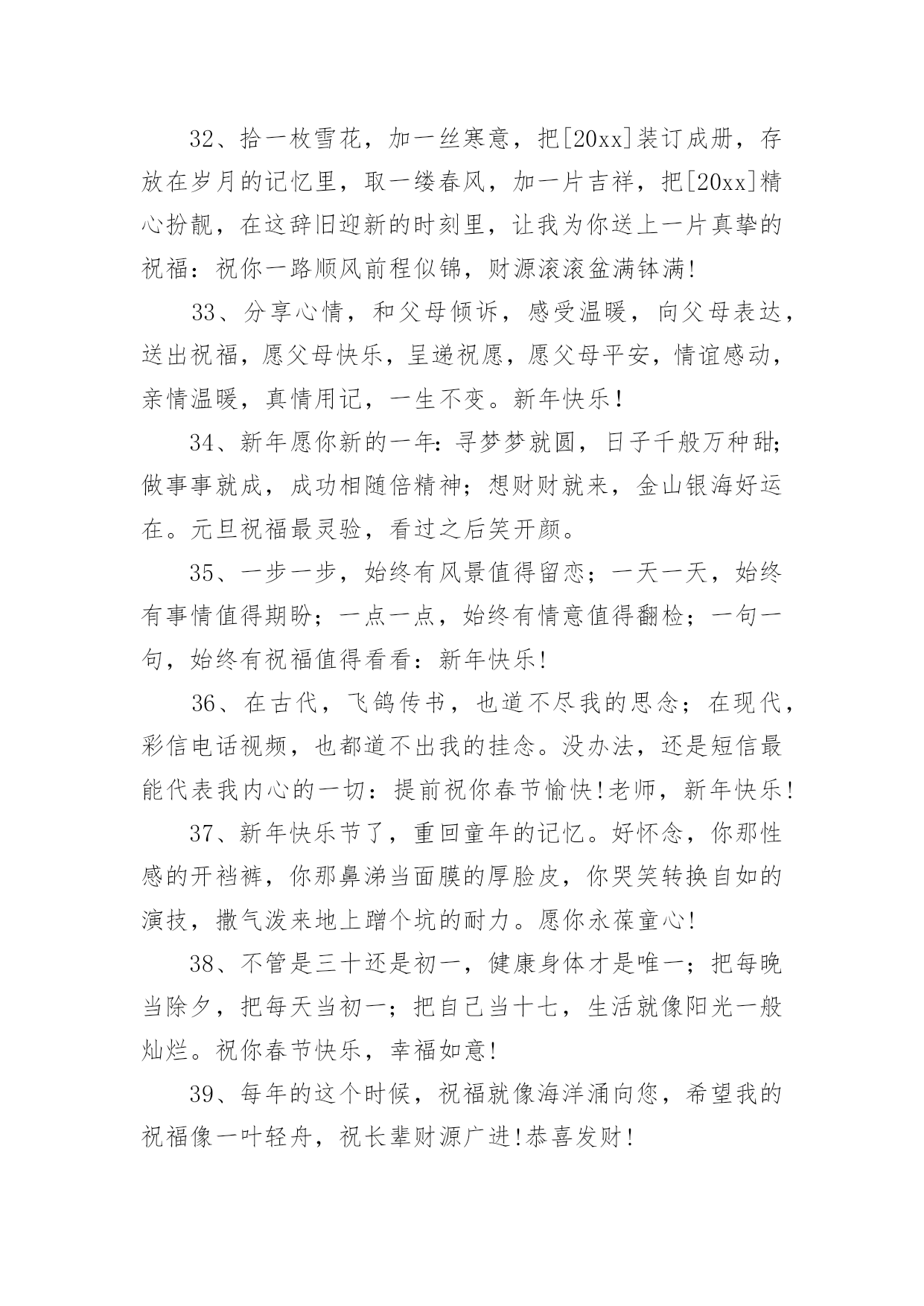 32、拾一枚雪花，加一丝寒意，把[20xx]装订成册，存放在岁月的记忆里，取一缕春风，加一片吉祥，把[20xx]精心扮靓，在这辞旧迎新的时刻里，让我为你送上一片真挚的祝福：祝你一路顺风前程似锦，财源滚滚盆满钵满!

33、分享心情，和父母倾诉，感受温暖，向父母表达，送出祝福，愿父母快乐，呈递祝愿，愿父母平安，情谊感动，亲情温暖，真情用记，一生不变。新年快乐！

34、新年愿你新的一年：寻梦梦就圆，日子千般万种甜;做事事就成，成功相随倍精神；想财财就来，金山银海好运在。元旦祝福最灵验，看过之后笑开颜。

35、一步一步，始终有风景值得留恋；一天一天，始终有事情值得期盼；一点一点，始终有情意值得翻检；一句一句，始终有祝福值得看看：新年快乐!

36、在古代，飞鸽传书，也道不尽我的思念；在现代，彩信电话视频，也都道不出我的挂念。没办法，还是短信最能代表我内心的一切：提前祝你春节愉快!老师，新年快乐!

37、新年快乐节了，重回童年的记忆。好怀念，你那性感的开裆裤，你那鼻涕当面膜的厚脸皮，你哭笑转换自如的演技，撒气泼来地上蹭个坑的耐力。愿你永葆童心!

38、不管是三十还是初一，健康身体才是唯一；把每晚当除夕，把每天当初一；把自己当十七，生活就像阳光一般灿烂。祝你春节快乐，幸福如意!

39、每年的这个时候，祝福就像海洋涌向您，希望我的祝福像一叶轻舟，祝长辈财源广进!恭喜发财!